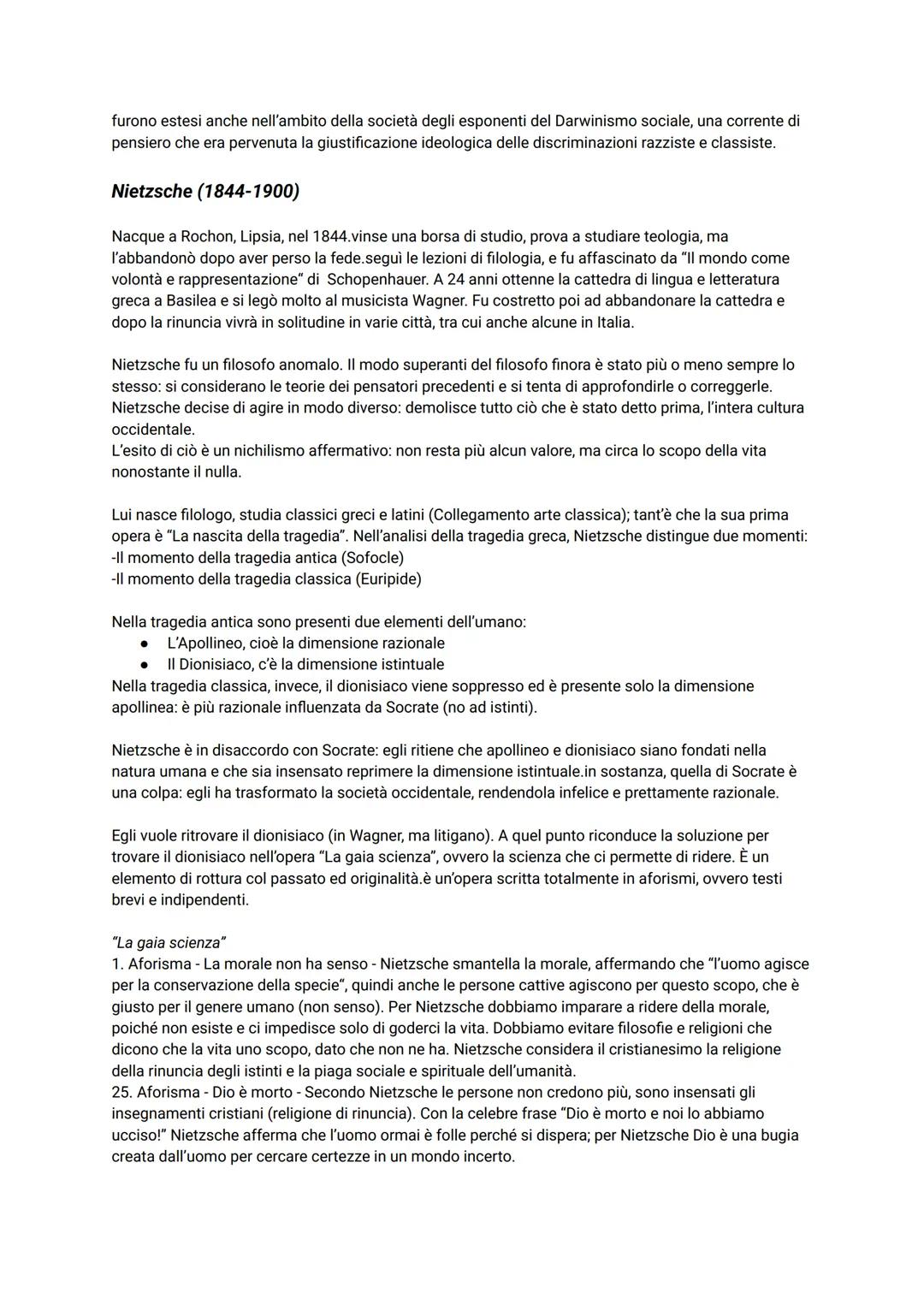 furono estesi anche nell'ambito della società degli esponenti del Darwinismo sociale, una corrente di pensiero che era pervenuta la giustificazione ideologica delle discriminazioni razziste e classiste.

Nietzsche (1844-1900)

Nacque a Rochon, Lipsia, nel 1844.vinse una borsa di studio, prova a studiare teologia, ma l'abbandonò dopo aver perso la fede.seguì le lezioni di filologia, e fu affascinato da "Il mondo come volontà e rappresentazione" di Schopenhauer. A 24 anni ottenne la cattedra di lingua e letteratura greca a Basilea e si legò molto al musicista Wagner. Fu costretto poi ad abbandonare la cattedra e dopo la rinuncia vivrà in solitudine in varie città, tra cui anche alcune in Italia.

Nietzsche fu un filosofo anomalo. Il modo superanti del filosofo finora è stato più o meno sempre lo stesso: si considerano le teorie dei pensatori precedenti e si tenta di approfondirle o correggerle. Nietzsche decise di agire in modo diverso: demolisce tutto ciò che è stato detto prima, l'intera cultura occidentale.
L'esito di ciò è un nichilismo affermativo: non resta più alcun valore, ma circa lo scopo della vita nonostante il nulla.

Lui nasce filologo, studia classici greci e latini (Collegamento arte classica); tant'è che la sua prima opera è "La nascita della tragedia". Nell'analisi della tragedia greca, Nietzsche distingue due momenti:
-Il momento della tragedia antica (Sofocle)
-Il momento della tragedia classica (Euripide)

Nella tragedia antica sono presenti due elementi dell'umano:
● L'Apollineo, cioè la dimensione razionale
● Il Dionisiaco, c'è la dimensione istintuale
Nella tragedia classica, invece, il dionisiaco viene soppresso ed è presente solo la dimensione apollinea: è più razionale influenzata da Socrate (no ad istinti).

Nietzsche è in disaccordo con Socrate: egli ritiene che apollineo e dionisiaco siano fondati nella natura umana e che sia insensato reprimere la dimensione istintuale.in sostanza, quella di Socrate è una colpa: egli ha trasformato la società occidentale, rendendola infelice e prettamente razionale.

Egli vuole ritrovare il dionisiaco (in Wagner, ma litigano). A quel punto riconduce la soluzione per trovare il dionisiaco nell'opera "La gaia scienza", ovvero la scienza che ci permette di ridere. È un elemento di rottura col passato ed originalità.è un'opera scritta totalmente in aforismi, ovvero testi brevi e indipendenti.

"La gaia scienza"
1. Aforisma - La morale non ha senso - Nietzsche smantella la morale, affermando che "l'uomo agisce per la conservazione della specie", quindi anche le persone cattive agiscono per questo scopo, che è giusto per il genere umano (non senso). Per Nietzsche dobbiamo imparare a ridere della morale, poiché non esiste e ci impedisce solo di goderci la vita. Dobbiamo evitare filosofie e religioni che dicono che la vita uno scopo, dato che non ne ha. Nietzsche considera il cristianesimo la religione della rinuncia degli istinti e la piaga sociale e spirituale dell'umanità.
25. Aforisma - Dio è morto - Secondo Nietzsche le persone non credono più, sono insensati gli insegnamenti cristiani (religione di rinuncia). Con la celebre frase "Dio è morto e noi lo abbiamo ucciso!" Nietzsche afferma che l'uomo ormai è folle perché si dispera; per Nietzsche Dio è una bugia creata dall'uomo per cercare certezze in un mondo incerto.